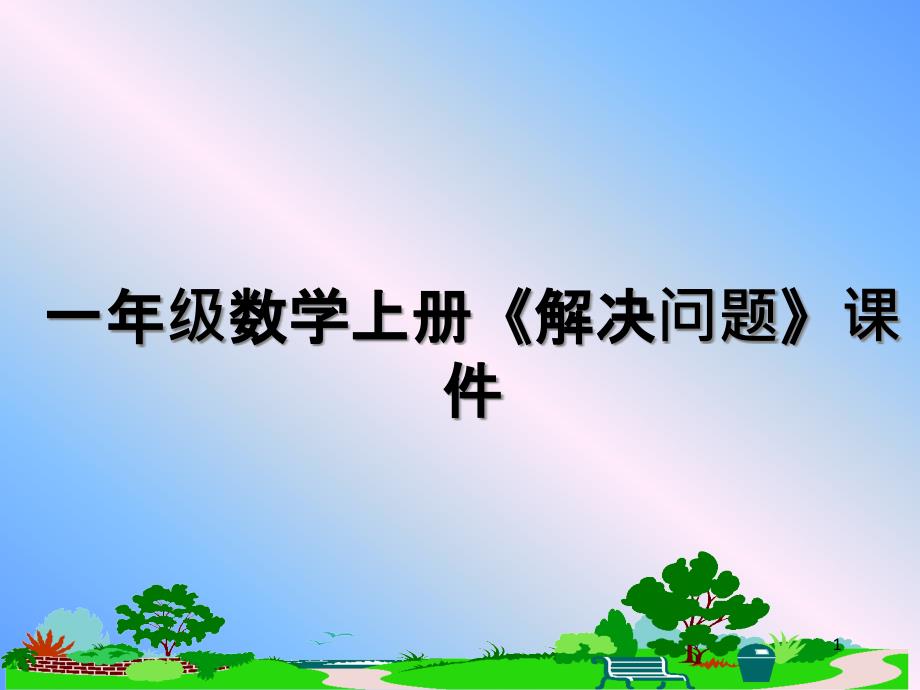 一年级数学上册《解决问题》课件

1